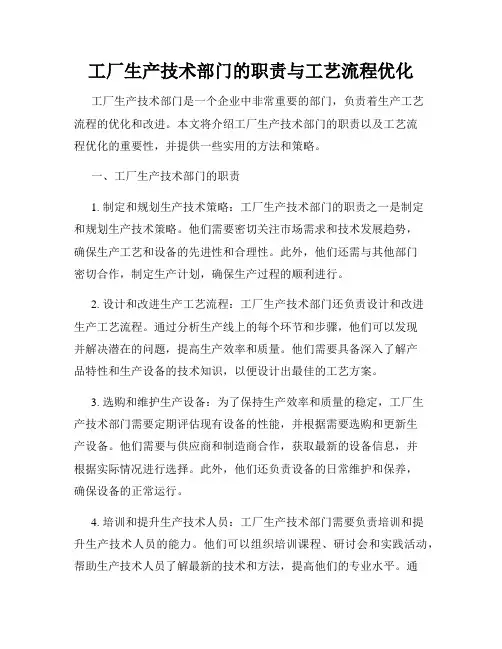 工厂生产技术部门的职责与工艺流程优化

工厂生产技术部门是一个企业中非常重要的部门，负责着生产工艺流程的优化和改进。本文将介绍工厂生产技术部门的职责以及工艺流程优化的重要性，并提供一些实用的方法和策略。

一、工厂生产技术部门的职责

1. 制定和规划生产技术策略：工厂生产技术部门的职责之一是制定和规划生产技术策略。他们需要密切关注市场需求和技术发展趋势，确保生产工艺和设备的先进性和合理性。此外，他们还需与其他部门密切合作，制定生产计划，确保生产过程的顺利进行。

2. 设计和改进生产工艺流程：工厂生产技术部门还负责设计和改进生产工艺流程。通过分析生产线上的每个环节和步骤，他们可以发现并解决潜在的问题，提高生产效率和质量。他们需要具备深入了解产品特性和生产设备的技术知识，以便设计出最佳的工艺方案。

3. 选购和维护生产设备：为了保持生产效率和质量的稳定，工厂生产技术部门需要定期评估现有设备的性能，并根据需要选购和更新生产设备。他们需要与供应商和制造商合作，获取最新的设备信息，并根据实际情况进行选择。此外，他们还负责设备的日常维护和保养，确保设备的正常运行。

4. 培训和提升生产技术人员：工厂生产技术部门需要负责培训和提升生产技术人员的能力。他们可以组织培训课程、研讨会和实践活动，帮助生产技术人员了解最新的技术和方法，提高他们的专业水平。通